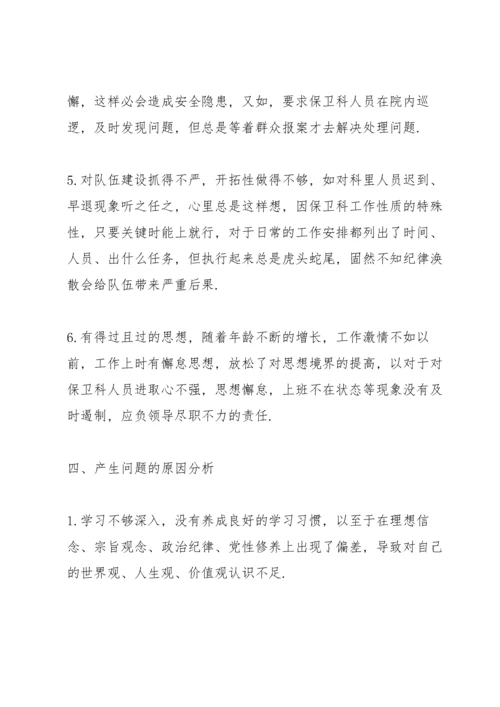 懈，这样必会造成安全隐患，又如，要求保卫科人员在院内巡逻，及时发现问题，但总是等着群众报案才去解决处理问题.

5.对队伍建设抓得不严，开拓性做得不够，如对科里人员迟到、早退现象听之任之，心里总是这样想，因保卫科工作性质的特殊性，只要关键时能上就行，对于日常的工作安排都列出了时间、人员、出什么任务，但执行起来总是虎头蛇尾，固然不知纪律涣散会给队伍带来严重后果.

6.有得过且过的思想，随着年龄不断的增长，工作激情不如以前，工作上时有懈怠思想，放松了对思想境界的提高，以对于对保卫科人员进取心不强，思想懈怠，上班不在状态等现象没有及时遏制，应负领导尽职不力的责任.

四、产生问题的原因分析

1.学习不够深入，没有养成良好的学习习惯，以至于在理想信念、宗旨观念、政治纪律、党性修养上出现了偏差，导致对自己的世界观、人生观、价值观认识不足.